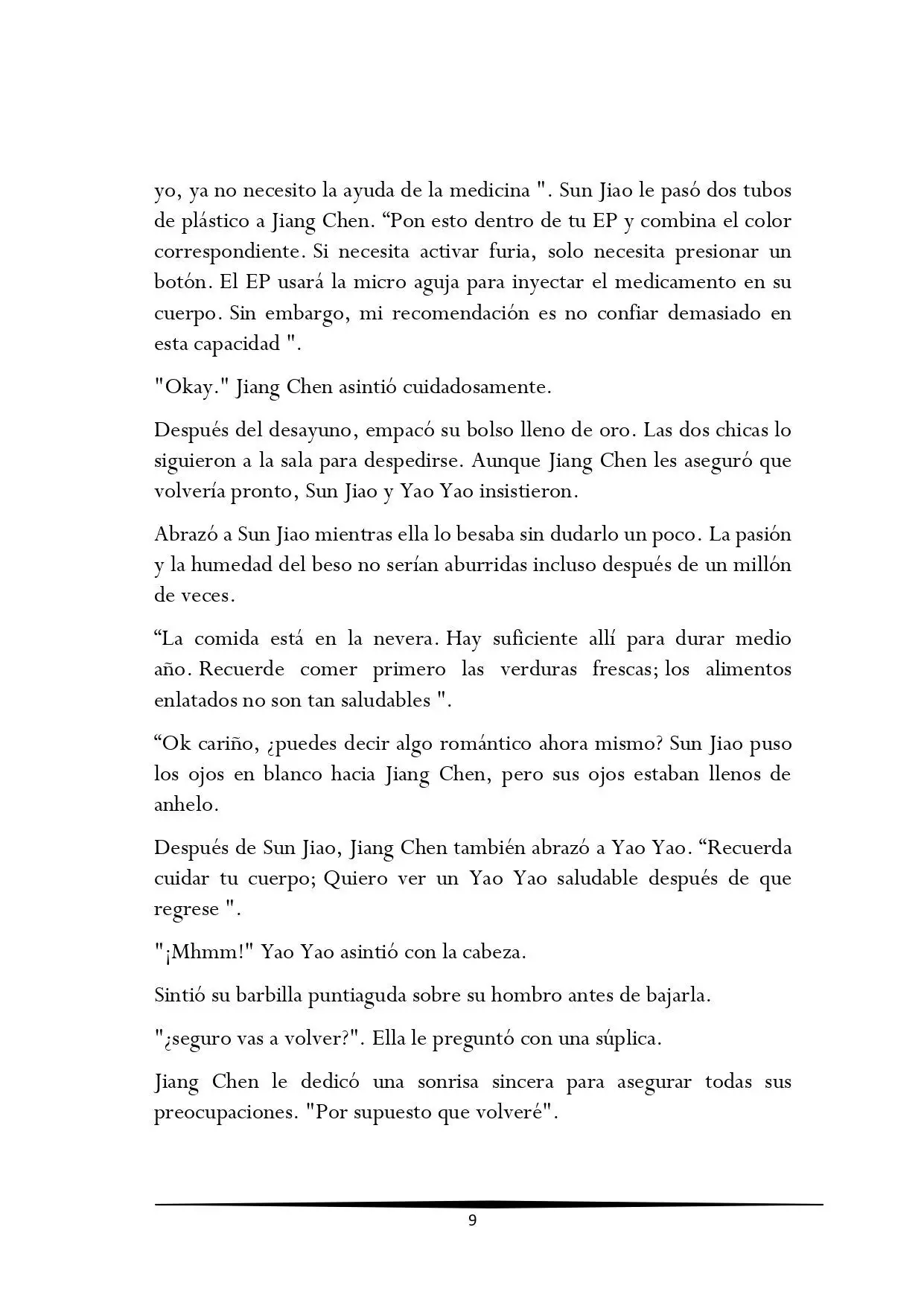 yo, ya no necesito la ayuda de la medicina ". Sun Jiao le pasó dos tubos de plástico a Jiang Chen. "Pon esto dentro de tu EP y combina el color correspondiente. Si necesita activar furia, solo necesita presionar un botón. El EP usará la micro aguja para inyectar el medicamento en su cuerpo. Sin embargo, mi recomendación es no confiar demasiado en esta capacidad ".

"Okay." Jiang Chen asintió cuidadosamente.

Después del desayuno, empacó su bolso lleno de oro. Las dos chicas lo siguieron a la sala para despedirse. Aunque Jiang Chen les aseguró que volvería pronto, Sun Jiao y Yao Yao insistieron.

Abrazó a Sun Jiao mientras ella lo besaba sin dudarlo un poco. La pasión y la humedad del beso no serían aburridas incluso después de un millón de veces.

"La comida está en la nevera. Hay suficiente allí para durar medio año. Recuerde comer primero las verduras frescas; los alimentos enlatados no son tan saludables ".

"Ok cariño, ¿puedes decir algo romántico ahora mismo? Sun Jiao puso los ojos en blanco hacia Jiang Chen, pero sus ojos estaban llenos de anhelo.

Después de Sun Jiao, Jiang Chen también abrazó a Yao Yao. "Recuerda cuidar tu cuerpo; Quiero ver un Yao Yao saludable después de que regrese ".

"¡Mhmm!" Yao Yao asintió con la cabeza.

Sintió su barbilla puntiaguda sobre su hombro antes de bajarla.

"¿seguro vas a volver?". Ella le preguntó con una súplica.

Jiang Chen le dedicó una sonrisa sincera para asegurar todas sus preocupaciones. "Por supuesto que volveré".

9